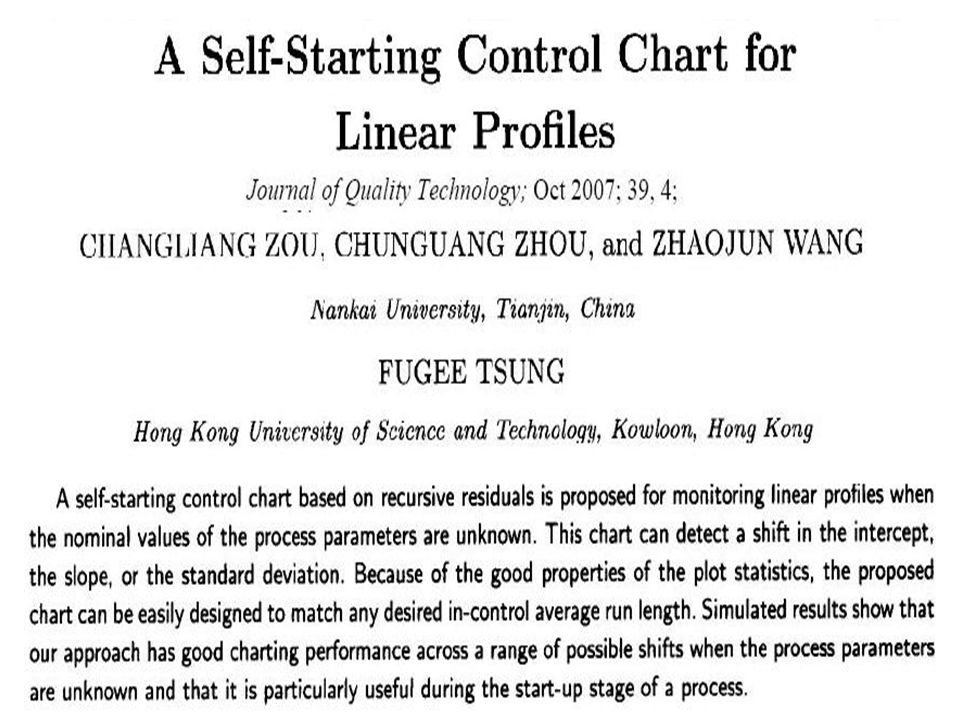 A Self-Starting Control Chart for Linear Profiles

Journal of Quality Technology; Oct 2007; 39, 4;

CHANGLIANG ZOU, CHUNGUANG ZHOU, and ZHAOJUN WANG

Nankai University, Tianjin, China

FUGEE TSUNG

Hong Kong University of Science and Technology, Kowloon, Hong Kong

A self-starting control chart based on recursive residuals is proposed for monitoring linear profiles when the nominal values of the process parameters are unknown. This chart can detect a shift in the intercept, the slope, or the standard deviation. Because of the good properties of the plot statistics, the proposed chart can be easily designed to match any desired in-control average run length. Simulated results show that our approach has good charting performance across a range of possible shifts when the process parameters are unknown and that it is particularly useful during the start-up stage of a process.